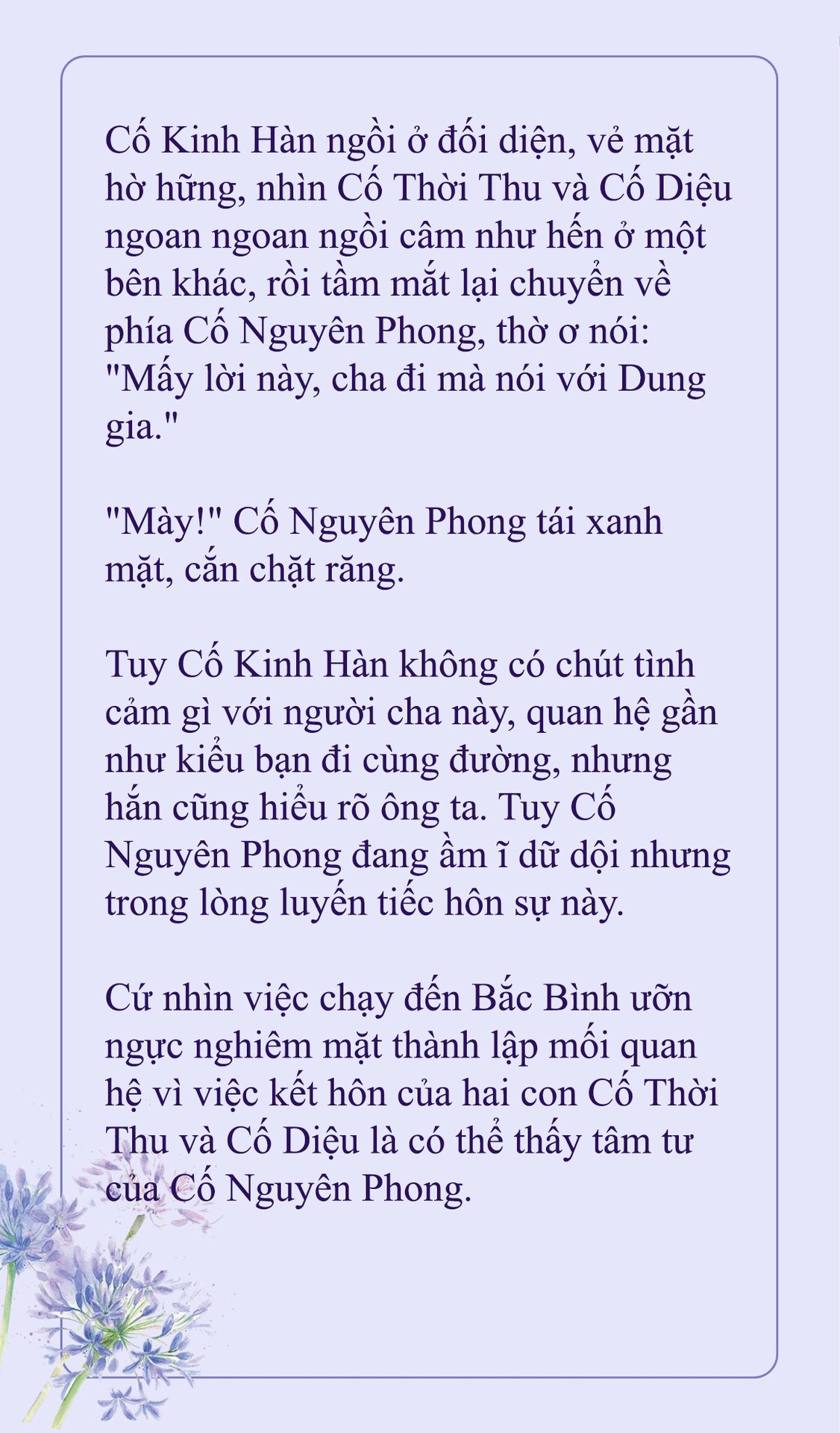 Cố Kinh Hàn ngồi ở đối diện, vẻ mặt hờ hững, nhìn Cố Thời Thu và Cố Diệu ngoan ngoan ngồi câm như hến ở một bên khác, rồi tầm mắt lại chuyển về phía Cố Nguyên Phong, thờ ơ nói: "Mấy lời này, cha đi mà nói với Dung gia."

"Mày!" Cố Nguyên Phong tái xanh mặt, cắn chặt răng.

Tuy Cố Kinh Hàn không có chút tình cảm gì với người cha này, quan hệ gần như kiểu bạn đi cùng đường, nhưng hắn cũng hiểu rõ ông ta. Tuy Cố Nguyên Phong đang ầm ĩ dữ dội nhưng trong lòng luyến tiếc hôn sự này.

Cứ nhìn việc chạy đến Bắc Bình ưỡn ngực nghiêm mặt thành lập mối quan hệ vì việc kết hôn của hai con Cố Thời Thu và Cố Diệu là có thể thấy tâm tư của Cố Nguyên Phong.